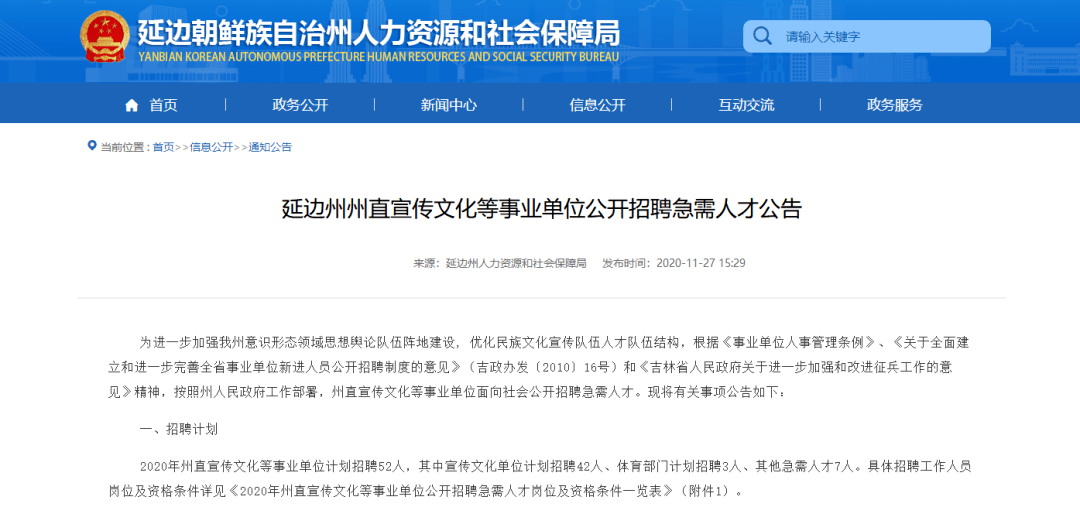 延边朝鲜族自治州人力资源和社会保障局
YANBIAN KOREAN AUTONOMOUS PREFECTURE HUMAN RESOURCES AND SOCIAL SECURITY BUREAU

请输入关键字

首页 政务公开 新闻中心 信息公开 互动交流 政务服务

当前位置：首页>>信息公开>>通知公告

延边州州直宣传文化等事业单位公开招聘急需人才公告

来源：延边州人力资源和社会保障局 发布时间：2020-11-27 15:29

为进一步加强我州意识形态领域思想舆论队伍阵地建设，优化民族文化宣传队伍人才队伍结构，根据《事业单位人事管理条例》、《关于全面建立和进一步完善全省事业单位新进人员公开招聘制度的意见》（吉政办发〔2010〕16号）和《吉林省人民政府关于进一步加强和改进征兵工作的意见》精神，按照州人民政府工作部署，州直宣传文化等事业单位面向社会公开招聘急需人才。现将有关事项公告如下：

一、招聘计划

2020年州直宣传文化等事业单位计划招聘52人，其中宣传文化单位计划招聘42人、体育部门计划招聘3人、其他急需人才7人。具体招聘工作人员岗位及资格条件详见《2020年州直宣传文化等事业单位公开招聘急需人才岗位及资格条件一览表》（附件1）。